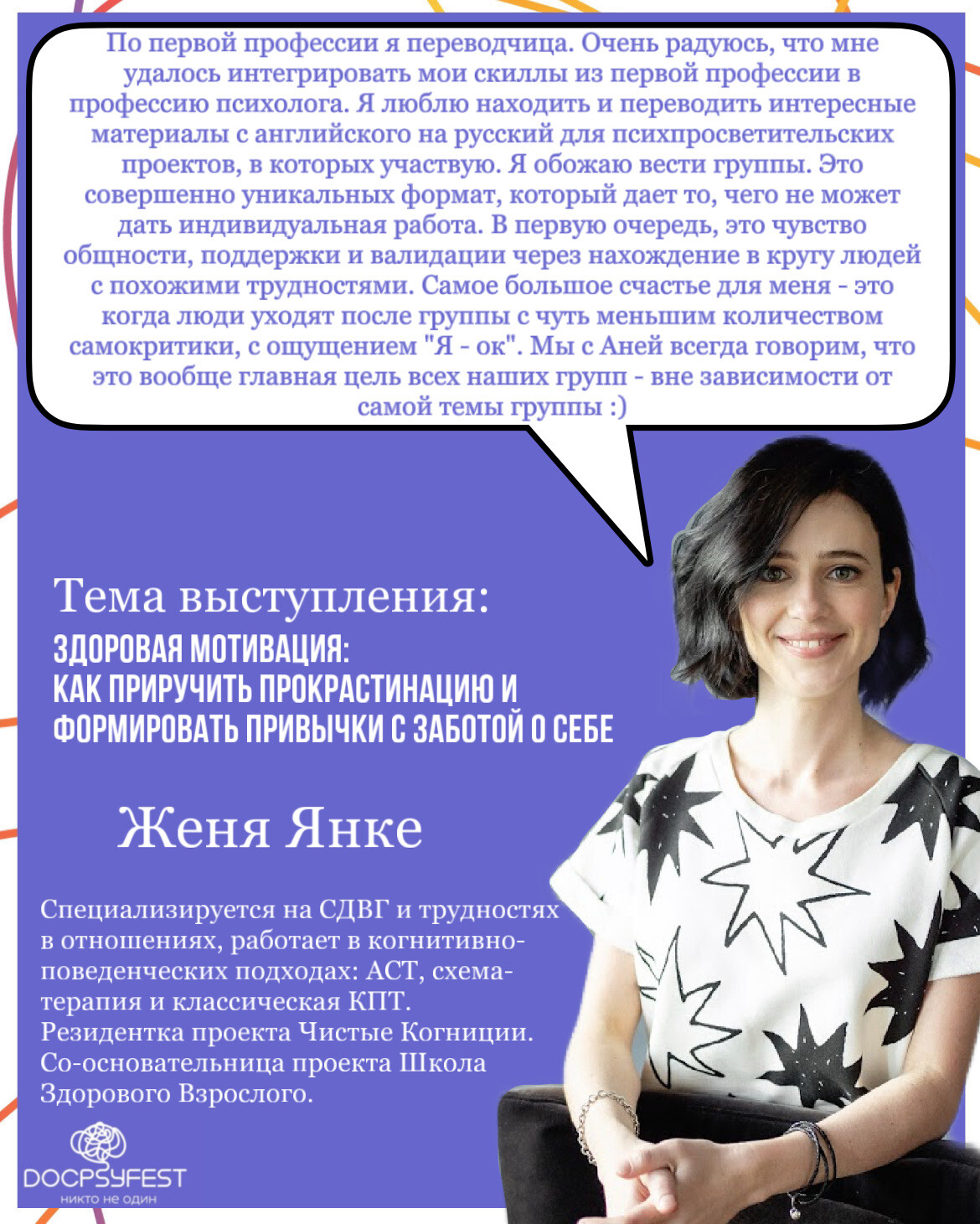 По первой профессии я переводчица. Очень радуюсь, что мне удалось интегрировать мои скиллы из первой профессии в профессию психолога. Я люблю находить и переводить интересные материалы с английского на русский для психпросветительских проектов, в которых участвую. Я обожаю вести группы. Это совершенно уникальных формат, который дает то, чего не может дать индивидуальная работа. В первую очередь, это чувство общности, поддержки и валидации через нахождение в кругу людей с похожими трудностями. Самое большое счастье для меня - это когда люди уходят после группы с чуть меньшим количеством самокритики, с ощущением "Я - ок". Мы с Аней всегда говорим, что это вообще главная цель всех наших групп - вне зависимости от самой темы группы :)

Тема выступления:
ЗДОРОВАЯ МОТИВАЦИЯ:
КАК ПРИРУЧИТЬ ПРОКРАСТИНАЦИЮ И ФОРМИРОВАТЬ ПРИВЫЧКИ С ЗАБОТОЙ О СЕБЕ

Женя Янке

Специализируется на СДВГ и трудностях в отношениях, работает в когнитивно-поведенческих подходах: АСТ, схема-терапия и классическая КПТ.
Резидентка проекта Чистые Когниции.
Со-основательница проекта Школа Здорового Взрослого.

DOCPSYFEST
никто не один